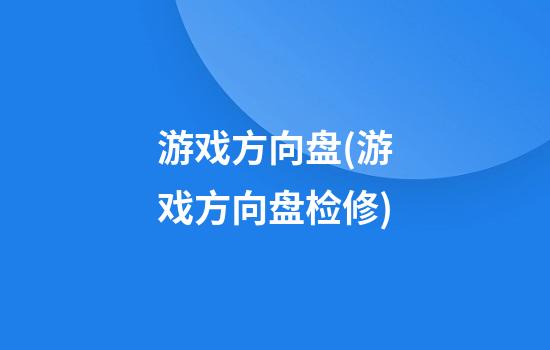 游戏方向盘(游戏方向盘检修)